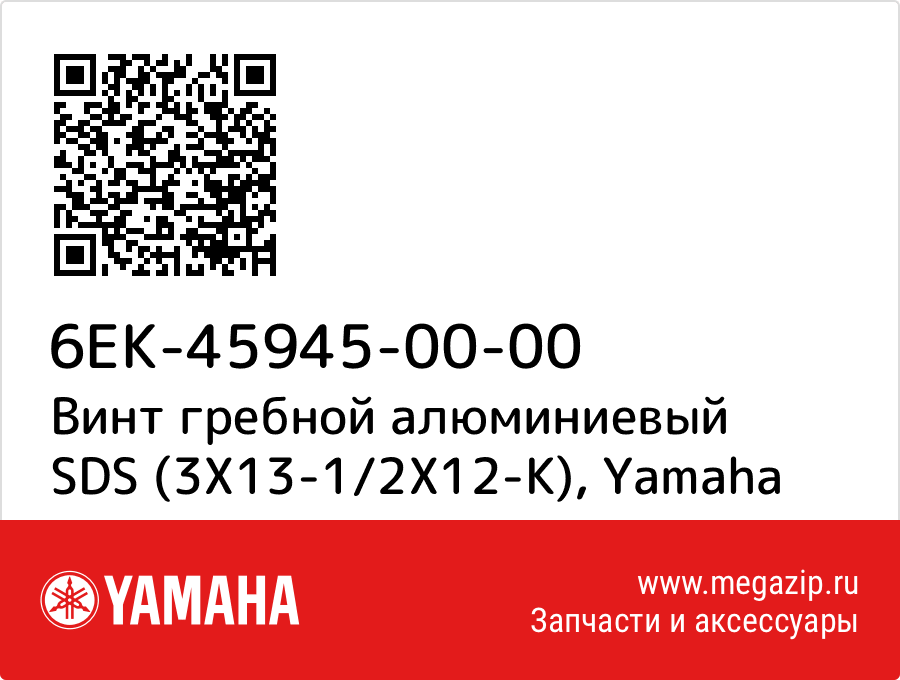 6EK-45945-00-00
Винт гребной алюминиевый SDS (3X13-1/2X12-K), Yamaha

YAMAHA

www.megazip.ru
Запчасти и аксессуары